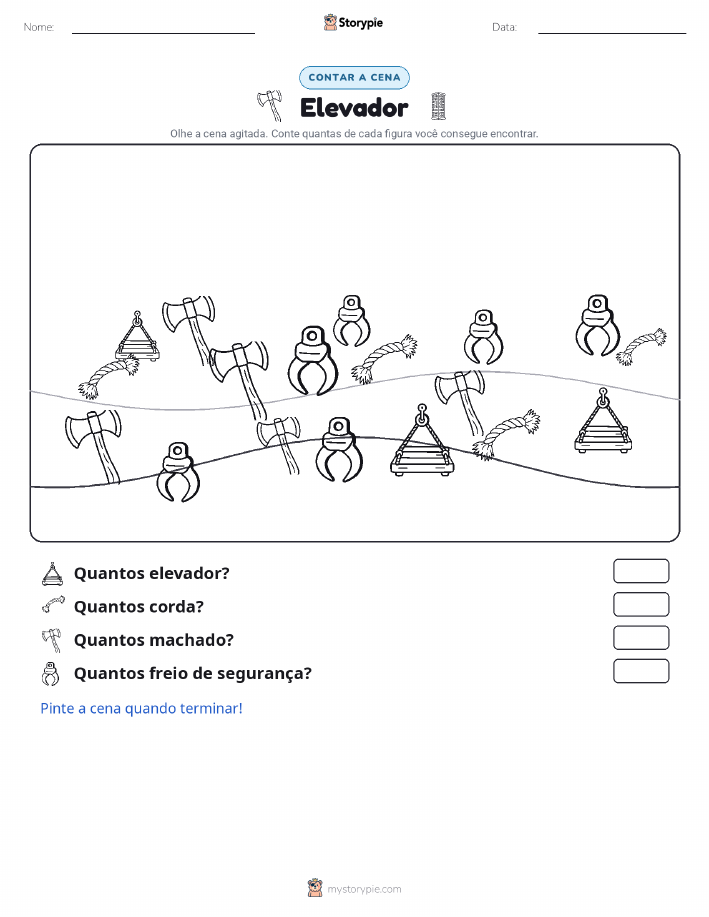 Nome: ____ Storypie Data: ____

CONTAR A CENA

Elevador

Olhe a cena agitada. Conte quantas de cada figura você consegue encontrar.

Quantos elevador?

Quantos corda?

Quantos machado?

Quantos freio de segurança?

Pinte a cena quando terminar!

mystorypie.com